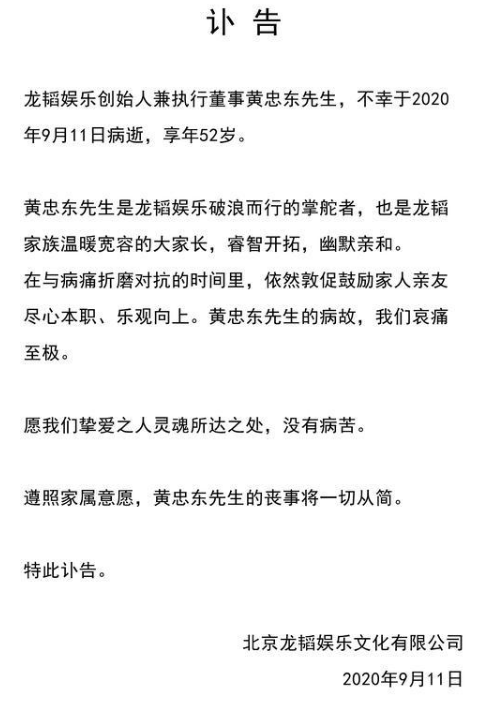 讣 告

龙韬娱乐创始人兼执行董事黄忠东先生，不幸于2020年9月11日病逝，享年52岁。

黄忠东先生是龙韬娱乐破浪而行的掌舵者，也是龙韬家族温暖宽容的大家长，睿智开拓，幽默亲和。
在与病痛折磨对抗的时间里，依然敦促鼓励家人亲友尽心本职、乐观向上。黄忠东先生的病故，我们哀痛至极。

愿我们挚爱之人灵魂所达之处，没有病苦。

遵照家属意愿，黄忠东先生的丧事将一切从简。

特此讣告。

北京龙韬娱乐文化有限公司
2020年9月11日